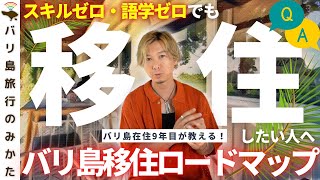 バリ島旅行のみかた

スキルゼロ・語学ゼロでも

Q
A

移住

バリ島在住9年目が教える！

したい人へ

バリ島移住ロードマップ